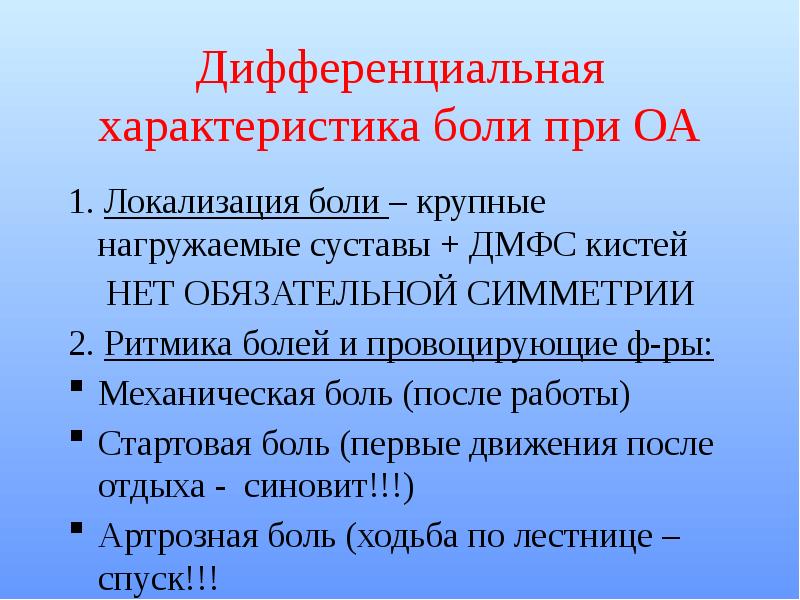 Дифференциальная характеристика боли при ОА

1. Локализация боли – крупные нагружаемые суставы + ДМФС кистей

НЕТ ОБЯЗАТЕЛЬНОЙ СИММЕТРИИ

2. Ритмика болей и провоцирующие ф-ры:

• Механическая боль (после работы)
• Стартовая боль (первые движения после отдыха - синовит!!!)
• Артрозная боль (ходьба по лестнице – спуск!!!